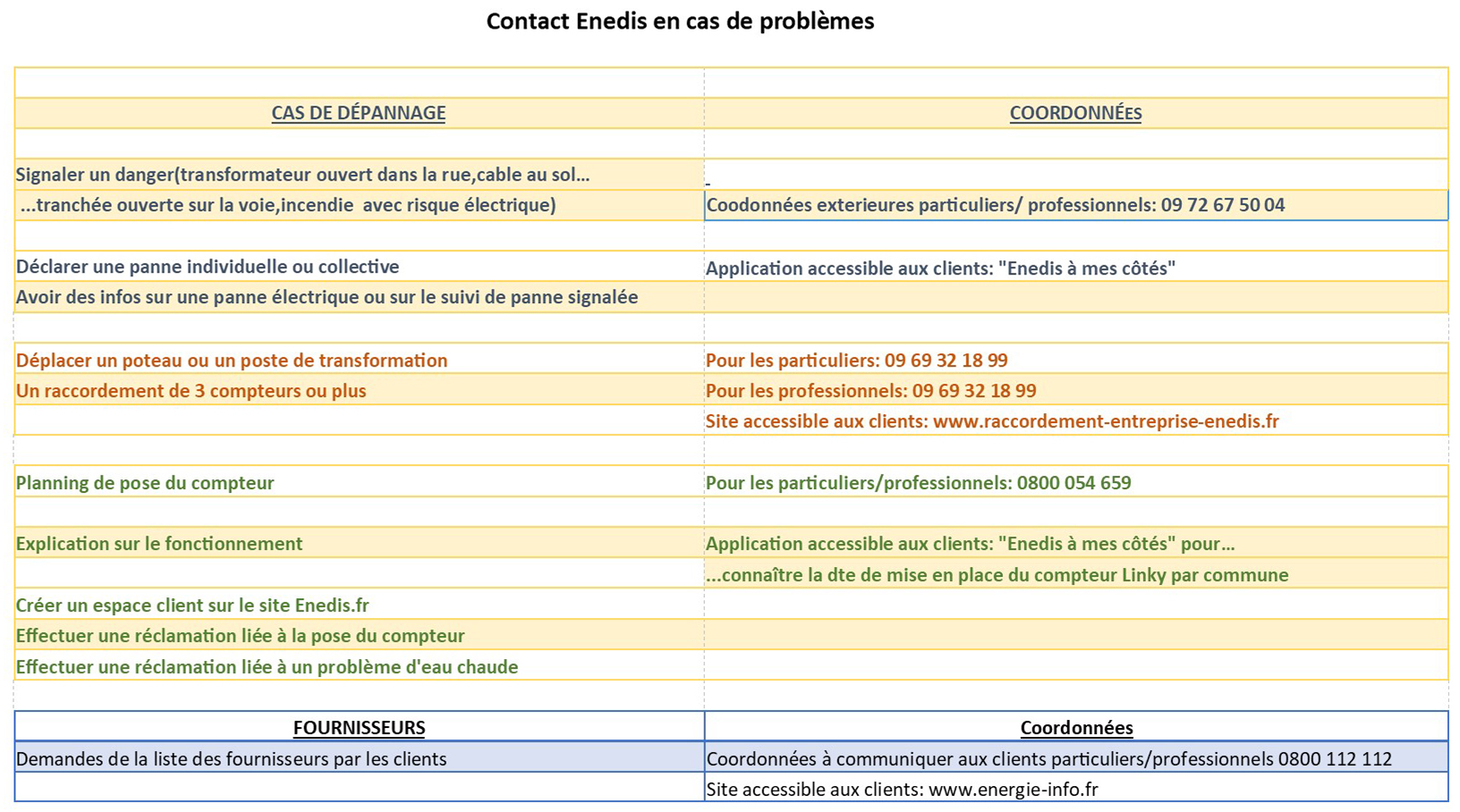 Contact Enedis en cas de problèmes

| CAS DE DÉPANNAGE | COORDONNÉEs |
|---|---|
| Signaler un danger(transformateur ouvert dans la rue,cable au sol... | |
| ...tranchée ouverte sur la voie,incendie avec risque électrique) | Coodonnées exterieures particuliers/ professionnels: 09 72 67 50 04 |
| Déclarer une panne individuelle ou collective | Application accessible aux clients: "Enedis à mes côtés" |
| Avoir des infos sur une panne électrique ou sur le suivi de panne signalée | |
| Déplacer un poteau ou un poste de transformation | Pour les particuliers: 09 69 32 18 99 |
| Un raccordement de 3 compteurs ou plus | Pour les professionnels: 09 69 32 18 99 |
| | Site accessible aux clients: www.raccordement-entreprise-enedis.fr |
| Planning de pose du compteur | Pour les particuliers/professionnels: 0800 054 659 |
| Explication sur le fonctionnement | Application accessible aux clients: "Enedis à mes côtés" pour... |
| | ...connaître la dte de mise en place du compteur Linky par commune |
| Créer un espace client sur le site Enedis.fr | |
| Effectuer une réclamation liée à la pose du compteur | |
| Effectuer une réclamation liée à un problème d'eau chaude | |

| FOURNISSEURS | Coordonnées |
|---|---|
| Demandes de la liste des fournisseurs par les clients | Coordonnées à communiquer aux clients particuliers/professionnels 0800 112 112 |
| | Site accessible aux clients: www.energie-info.fr |